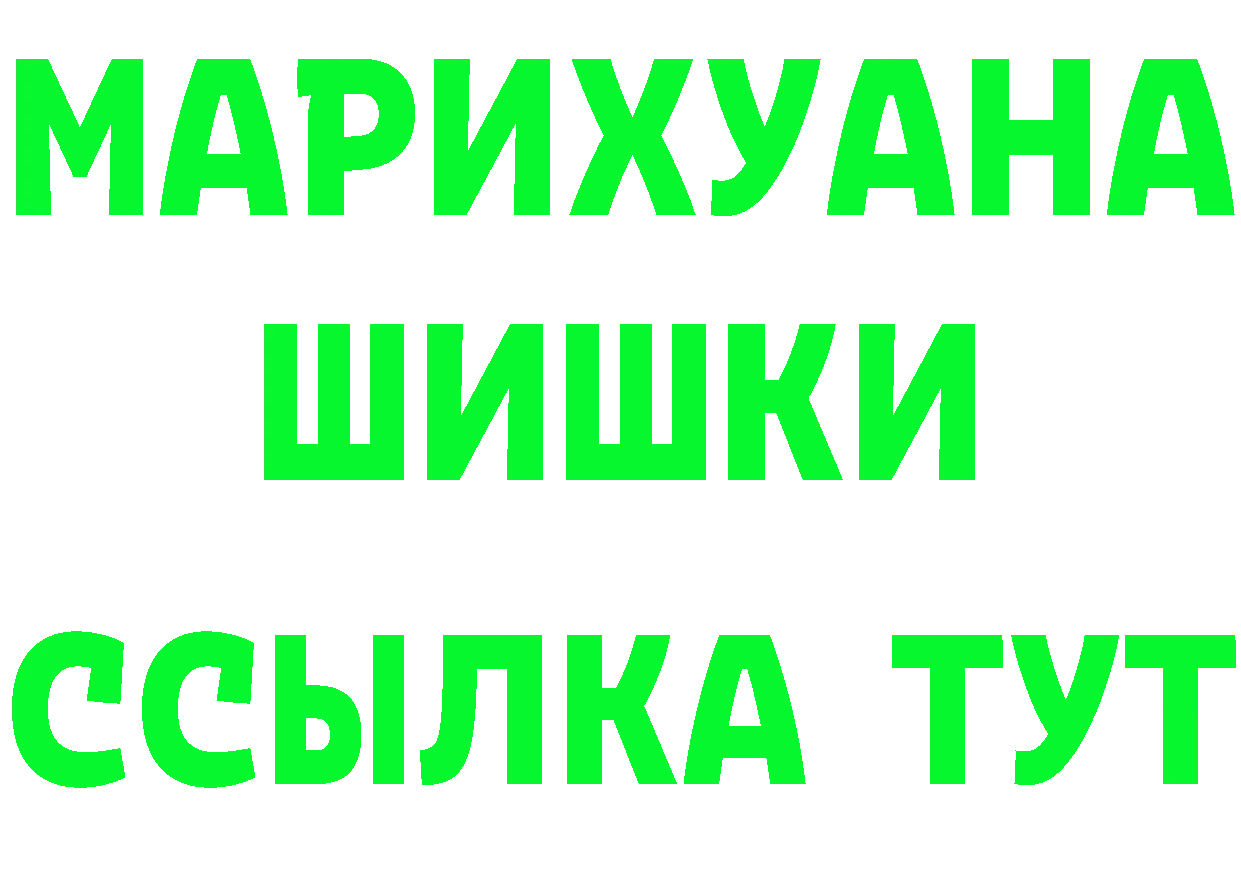 МАРИХУАНА
ШИШКИ
ССЫЛКА ТУТ